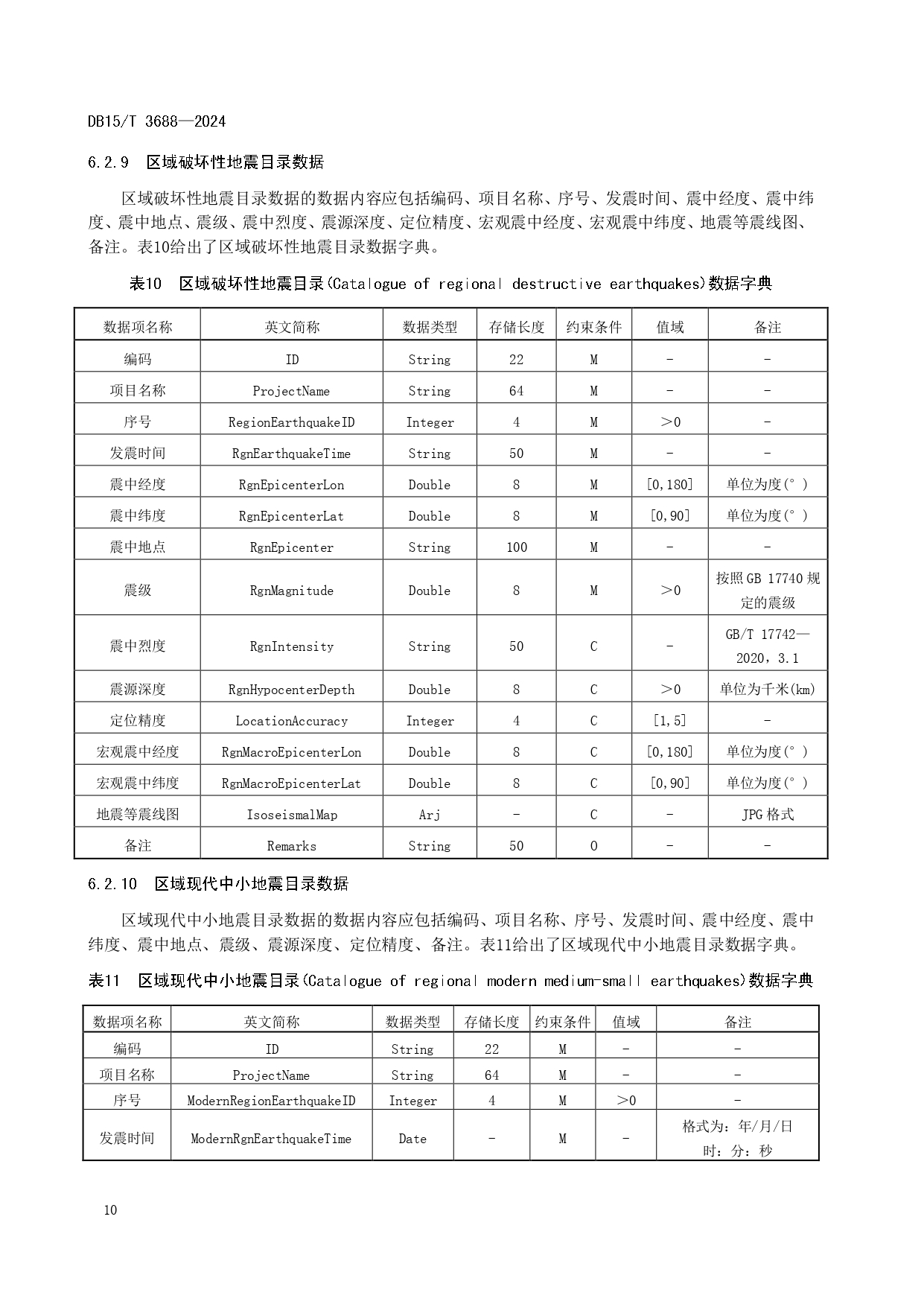 DB15/T 3688—2024

6.2.9 区域破坏性地震目录数据

区域破坏性地震目录数据的数据内容应包括编码、项目名称、序号、发震时间、震中经度、震中纬度、震中地点、震级、震中烈度、震源深度、定位精度、宏观震中经度、宏观震中纬度、地震等震线图、备注。表10给出了区域破坏性地震目录数据字典。

表10 区域破坏性地震目录(Catalogue of regional destructive earthquakes)数据字典

| 数据项名称 | 英文简称 | 数据类型 | 存储长度 | 约束条件 | 值域 | 备注 |
|---|---|---|---|---|---|---|
| 编码 | ID | String | 22 | M | - | - |
| 项目名称 | ProjectName | String | 64 | M | - | - |
| 序号 | RegionEarthquakeID | Integer | 4 | M | >0 | - |
| 发震时间 | RgnEarthquakeTime | String | 50 | M | - | - |
| 震中经度 | RgnEpicenterLon | Double | 8 | M | [0,180] | 单位为度(°) |
| 震中纬度 | RgnEpicenterLat | Double | 8 | M | [0,90] | 单位为度(°) |
| 震中地点 | RgnEpicenter | String | 100 | M | - | - |
| 震级 | RgnMagnitude | Double | 8 | M | >0 | 按照GB 17740规定的震级 |
| 震中烈度 | RgnIntensity | String | 50 | C | - | GB/T 17742—2020，3.1 |
| 震源深度 | RgnHypocenterDepth | Double | 8 | C | >0 | 单位为千米(km) |
| 定位精度 | LocationAccuracy | Integer | 4 | C | [1,5] | - |
| 宏观震中经度 | RgnMacroEpicenterLon | Double | 8 | C | [0,180] | 单位为度(°) |
| 宏观震中纬度 | RgnMacroEpicenterLat | Double | 8 | C | [0,90] | 单位为度(°) |
| 地震等震线图 | IsoseismalMap | Arj | - | C | - | JPG格式 |
| 备注 | Remarks | String | 50 | O | - | - |

6.2.10 区域现代中小地震目录数据

区域现代中小地震目录数据的数据内容应包括编码、项目名称、序号、发震时间、震中经度、震中纬度、震中地点、震级、震源深度、定位精度、备注。表11给出了区域现代中小地震目录数据字典。

表11 区域现代中小地震目录(Catalogue of regional modern medium-small earthquakes)数据字典

| 数据项名称 | 英文简称 | 数据类型 | 存储长度 | 约束条件 | 值域 | 备注 |
|---|---|---|---|---|---|---|
| 编码 | ID | String | 22 | M | - | - |
| 项目名称 | ProjectName | String | 64 | M | - | - |
| 序号 | ModernRegionEarthquakeID | Integer | 4 | M | >0 | - |
| 发震时间 | ModernRgnEarthquakeTime | Date | - | M | - | 格式为：年/月/日 时：分：秒 |

10